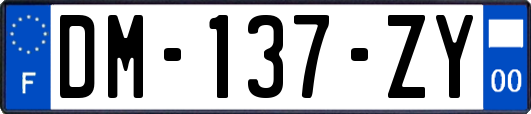 F

DM-137-ZY

00